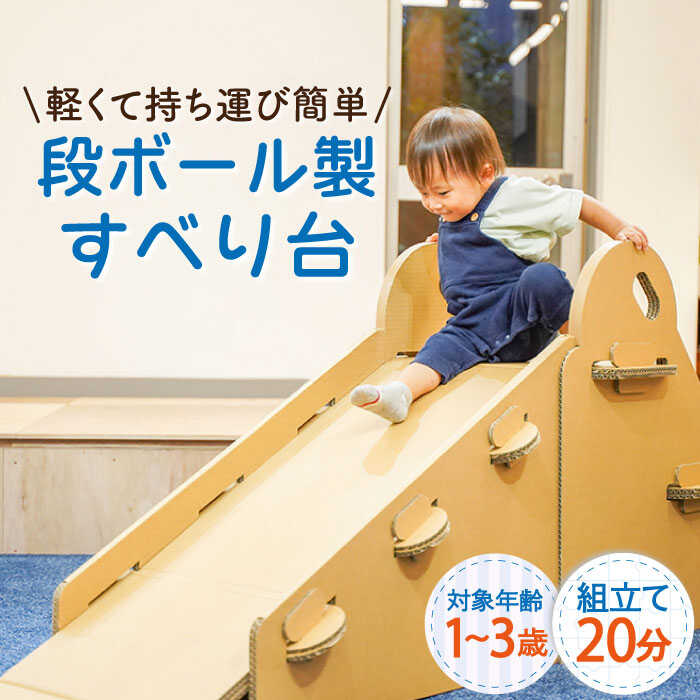 \軽くて持ち運び簡単/
段ボール製
すべり台

対象年齢
1~3歳

組立て
20分